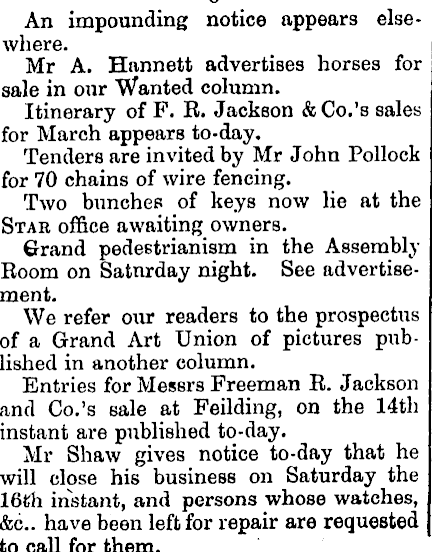 An impounding notice appears elsewhere.

Mr A. Hannett advertises horses for sale in our Wanted column.

Itinerary of F. R. Jackson & Co.'s sales for March appears to-day.

Tenders are invited by Mr John Pollock for 70 chains of wire fencing.

Two bunches of keys now lie at the STAR office awaiting owners.

Grand pedestrianism in the Assembly Room on Saturday night. See advertisement.

We refer our readers to the prospectus of a Grand Art Union of pictures published in another column.

Entries for Messrs Freeman R. Jackson and Co.'s sale at Feilding, on the 14th instant are published to-day.

Mr Shaw gives notice to-day that he will close his business on Saturday the 16th instant, and persons whose watches, &c.. have been left for repair are requested to call for them.